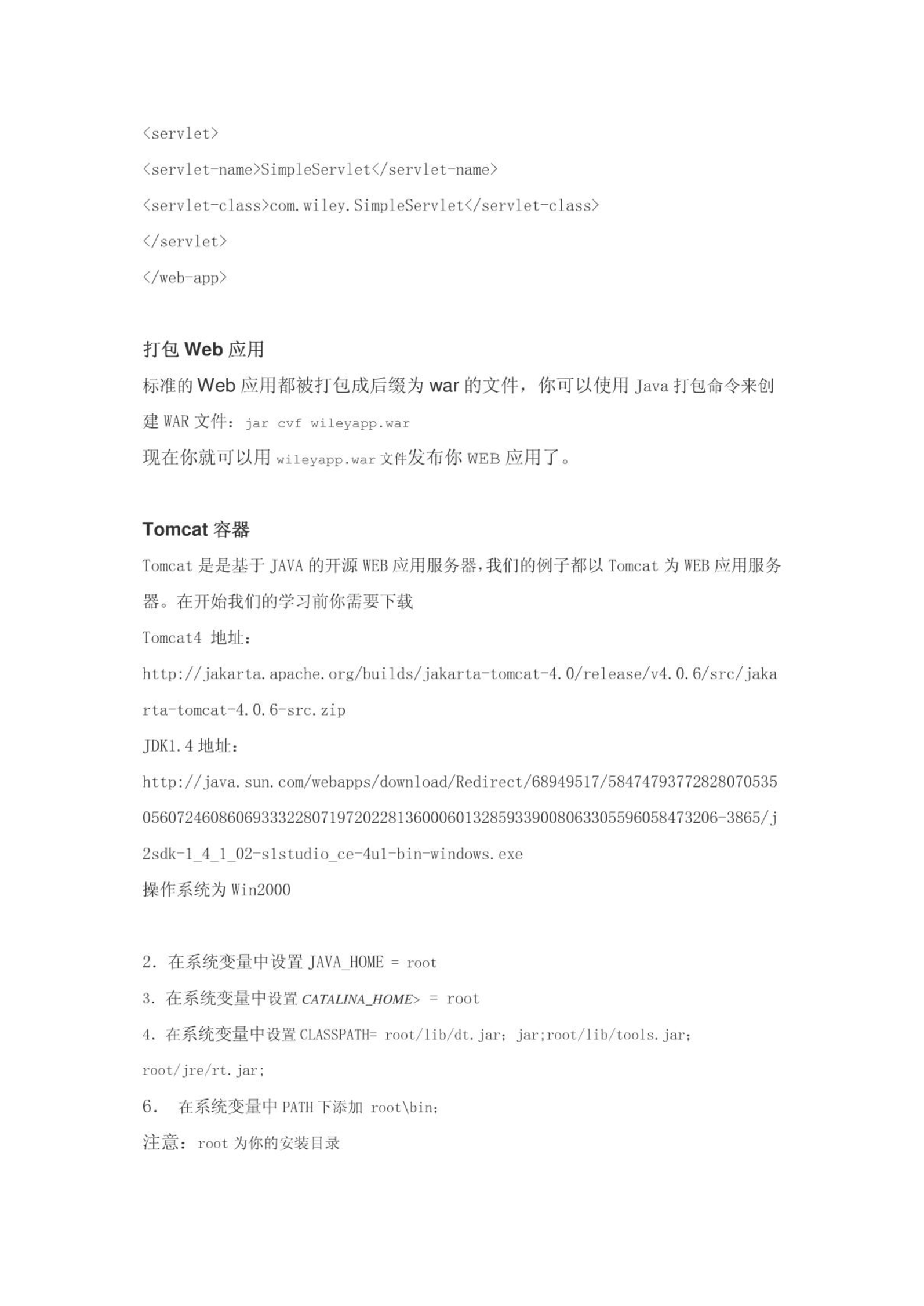 <servlet>

<servlet-name>SimpleServlet</servlet-name>

<servlet-class>com.wiley.SimpleServlet</servlet-class>

</servlet>

</web-app>

打包 Web 应用

标准的 Web 应用都被打包成后缀为 war 的文件，你可以使用 Java 打包命令来创建 WAR 文件：jar cvf wileyapp.war

现在你就可以用 wileyapp.war 文件发布你 WEB 应用了。

Tomcat 容器

Tomcat 是是基于 JAVA 的开源 WEB 应用服务器,我们的例子都以 Tomcat 为 WEB 应用服务器。在开始我们的学习前你需要下载

Tomcat4 地址:

http://jakarta.apache.org/builds/jakarta-tomcat-4.0/release/v4.0.6/src/jakarta-tomcat-4.0.6-src.zip

JDK1.4 地址:

http://java.sun.com/webapps/download/Redirect/68949517/5847479377282807053505607246086069333228071972022813600060132859339008063305596058473206-3865/j2sdk-1_4_1_02-s1studio_ce-4u1-bin-windows.exe

操作系统为 Win2000

2. 在系统变量中设置 JAVA_HOME = root

3. 在系统变量中设置 CATALINA_HOME> = root

4. 在系统变量中设置 CLASSPATH= root/lib/dt.jar; jar;root/lib/tools.jar; root/jre/rt.jar;

6. 在系统变量中 PATH 下添加 root\bin;

注意：root 为你的安装目录